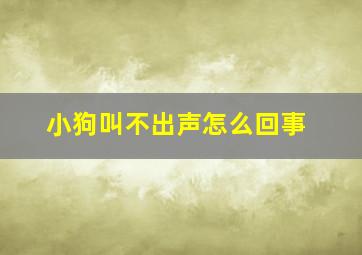 小狗叫不出声怎么回事